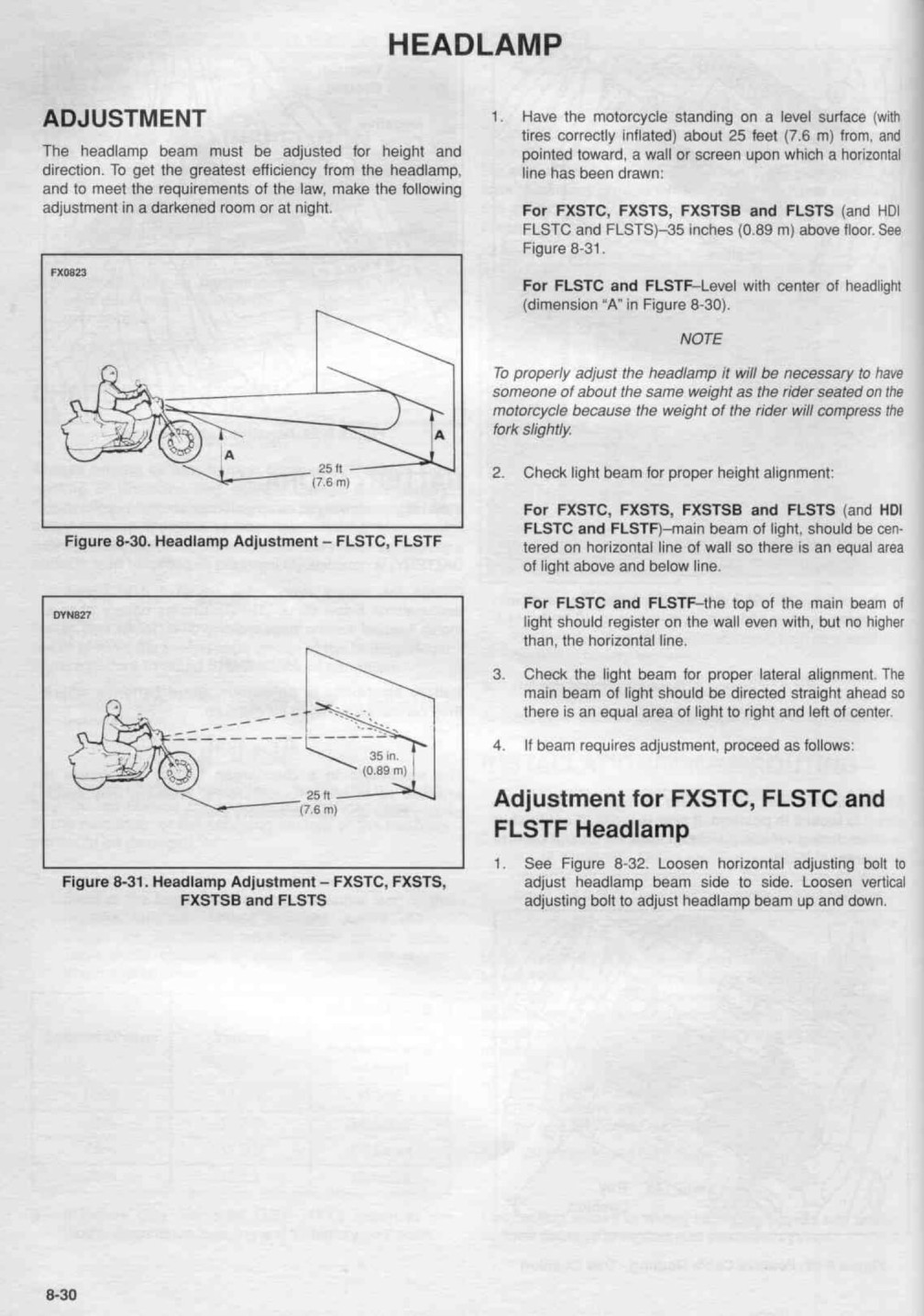 HEADLAMP

ADJUSTMENT

The headlamp beam must be adjusted for height and direction. To get the greatest efficiency from the headlamp, and to meet the requirements of the law, make the following adjustment in a darkened room or at night.

FX0823

A

A

25 ft
(7.6 m)

Figure 8-30. Headlamp Adjustment – FLSTC, FLSTF

DYN827

35 in.
(0.89 m)

25 ft
(7.6 m)

Figure 8-31. Headlamp Adjustment – FXSTC, FXSTS, FXSTSB and FLSTS

1. Have the motorcycle standing on a level surface (with tires correctly inflated) about 25 feet (7.6 m) from, and pointed toward, a wall or screen upon which a horizontal line has been drawn:

For FXSTC, FXSTS, FXSTSB and FLSTS (and HDI FLSTC and FLSTS)–35 inches (0.89 m) above floor. See Figure 8-31.

For FLSTC and FLSTF–Level with center of headlight (dimension "A" in Figure 8-30).

NOTE

To properly adjust the headlamp it will be necessary to have someone of about the same weight as the rider seated on the motorcycle because the weight of the rider will compress the fork slightly.

2. Check light beam for proper height alignment:

For FXSTC, FXSTS, FXSTSB and FLSTS (and HDI FLSTC and FLSTF)–main beam of light, should be centered on horizontal line of wall so there is an equal area of light above and below line.

For FLSTC and FLSTF–the top of the main beam of light should register on the wall even with, but no higher than, the horizontal line.

3. Check the light beam for proper lateral alignment. The main beam of light should be directed straight ahead so there is an equal area of light to right and left of center.

4. If beam requires adjustment, proceed as follows:

Adjustment for FXSTC, FLSTC and FLSTF Headlamp

1. See Figure 8-32. Loosen horizontal adjusting bolt to adjust headlamp beam side to side. Loosen vertical adjusting bolt to adjust headlamp beam up and down.

8-30